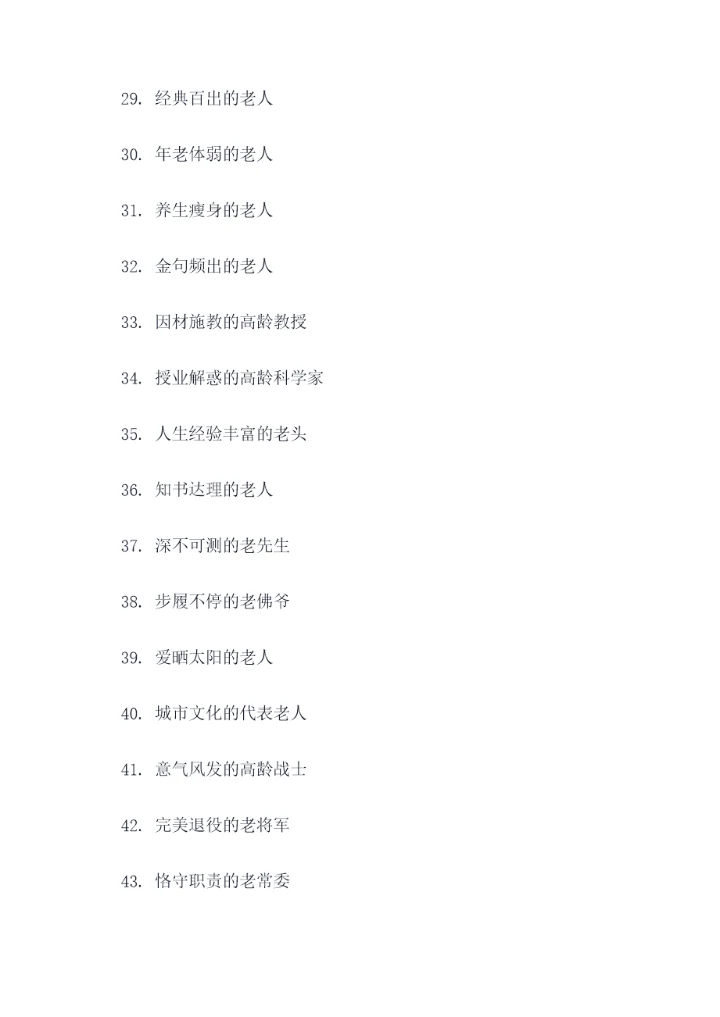 29. 经典百出的老人

30. 年老体弱的老人

31. 养生瘦身的老人

32. 金句频出的老人

33. 因材施教的高龄教授

34. 授业解惑的高龄科学家

35. 人生经验丰富的老头

36. 知书达理的老人

37. 深不可测的老先生

38. 步履不停的老佛爷

39. 爱晒太阳的老人

40. 城市文化的代表老人

41. 意气风发的高龄战士

42. 完美退役的老将军

43. 恪守职责的老常委